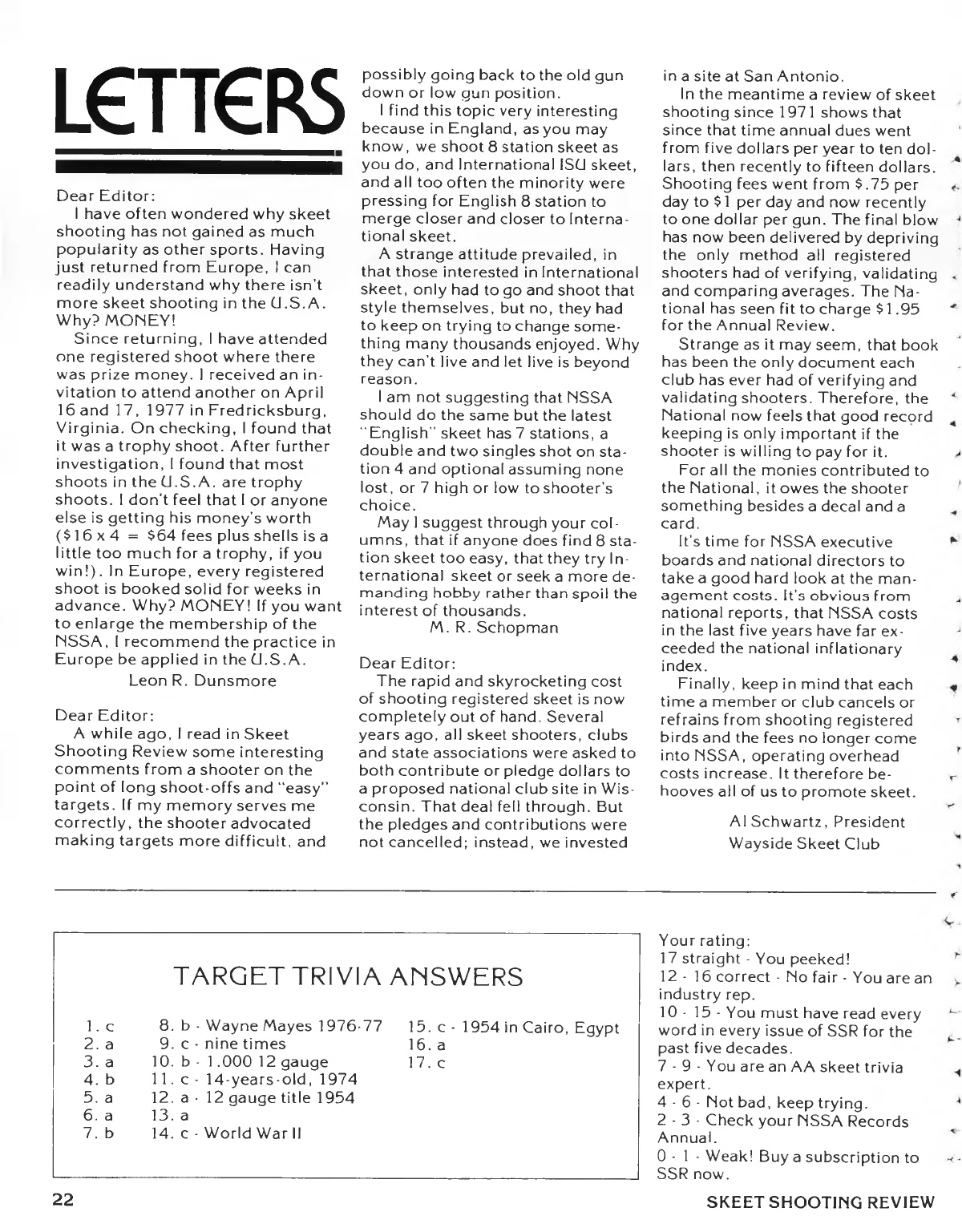 LETTERS

Dear Editor:

I have often wondered why skeet shooting has not gained as much popularity as other sports. Having just returned from Europe, I can readily understand why there isn't more skeet shooting in the U.S.A. Why? MONEY!

Since returning, I have attended one registered shoot where there was prize money. I received an invitation to attend another on April 16 and 17, 1977 in Fredricksburg, Virginia. On checking, I found that it was a trophy shoot. After further investigation, I found that most shoots in the U.S.A. are trophy shoots. I don't feel that I or anyone else is getting his money's worth ($16 x 4 = $64 fees plus shells is a little too much for a trophy, if you win!). In Europe, every registered shoot is booked solid for weeks in advance. Why? MONEY! If you want to enlarge the membership of the NSSA, I recommend the practice in Europe be applied in the U.S.A.

Leon R. Dunsmore

Dear Editor:

A while ago, I read in Skeet Shooting Review some interesting comments from a shooter on the point of long shoot-offs and "easy" targets. If my memory serves me correctly, the shooter advocated making targets more difficult, and possibly going back to the old gun down or low gun position.

I find this topic very interesting because in England, as you may know, we shoot 8 station skeet as you do, and International ISU skeet, and all too often the minority were pressing for English 8 station to merge closer and closer to International skeet.

A strange attitude prevailed, in that those interested in International skeet, only had to go and shoot that style themselves, but no, they had to keep on trying to change something many thousands enjoyed. Why they can't live and let live is beyond reason.

I am not suggesting that NSSA should do the same but the latest "English" skeet has 7 stations, a double and two singles shot on station 4 and optional assuming none lost, or 7 high or low to shooter's choice.

May I suggest through your columns, that if anyone does find 8 station skeet too easy, that they try International skeet or seek a more demanding hobby rather than spoil the interest of thousands.

M. R. Schopman

Dear Editor:

The rapid and skyrocketing cost of shooting registered skeet is now completely out of hand. Several years ago, all skeet shooters, clubs and state associations were asked to both contribute or pledge dollars to a proposed national club site in Wisconsin. That deal fell through. But the pledges and contributions were not cancelled; instead, we invested in a site at San Antonio.

In the meantime a review of skeet shooting since 1971 shows that since that time annual dues went from five dollars per year to ten dollars, then recently to fifteen dollars. Shooting fees went from $.75 per day to $1 per day and now recently to one dollar per gun. The final blow has now been delivered by depriving the only method all registered shooters had of verifying, validating and comparing averages. The National has seen fit to charge $1.95 for the Annual Review.

Strange as it may seem, that book has been the only document each club has ever had of verifying and validating shooters. Therefore, the National now feels that good record keeping is only important if the shooter is willing to pay for it.

For all the monies contributed to the National, it owes the shooter something besides a decal and a card.

It's time for NSSA executive boards and national directors to take a good hard look at the management costs. It's obvious from national reports, that NSSA costs in the last five years have far exceeded the national inflationary index.

Finally, keep in mind that each time a member or club cancels or refrains from shooting registered birds and the fees no longer come into NSSA, operating overhead costs increase. It therefore behooves all of us to promote skeet.

Al Schwartz, President
Wayside Skeet Club

TARGET TRIVIA ANSWERS

1. c
2. a
3. a
4. b
5. a
6. a
7. b
8. b - Wayne Mayes 1976-77
9. c - nine times
10. b - 1.000 12 gauge
11. c - 14-years-old, 1974
12. a - 12 gauge title 1954
13. a
14. c - World War II
15. c - 1954 in Cairo, Egypt
16. a
17. c

Your rating:
17 straight - You peeked!
12 - 16 correct - No fair - You are an industry rep.
10 - 15 - You must have read every word in every issue of SSR for the past five decades.
7 - 9 - You are an AA skeet trivia expert.
4 - 6 - Not bad, keep trying.
2 - 3 - Check your NSSA Records Annual.
0 - 1 - Weak! Buy a subscription to SSR now.

22

SKEET SHOOTING REVIEW